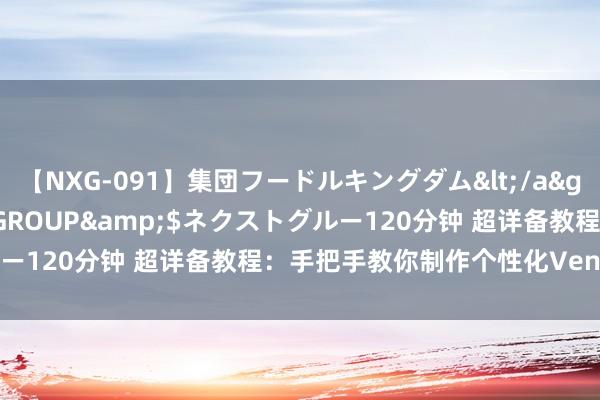 【NXG-091】集団フードルキングダム&lt;/a&g
GROUP&amp;$ネクストグルー120分钟 超详备教程
ー120分钟 超详备教程：手把手教你制作个性化Ven